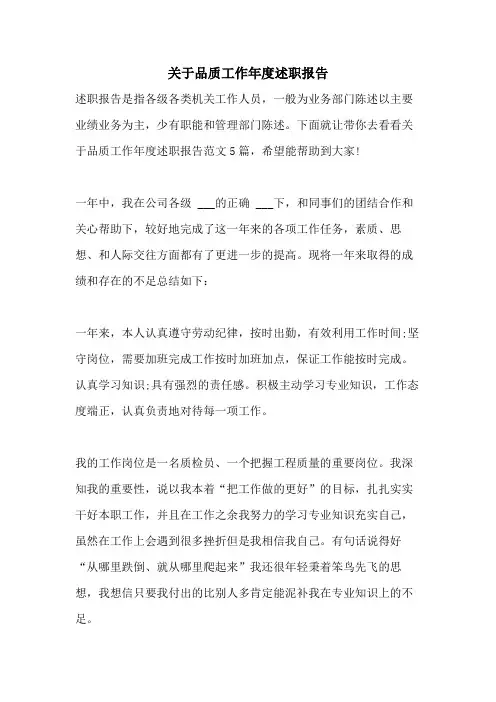 关于品质工作年度述职报告

述职报告是指各级各类机关工作人员，一般为业务部门陈述以主要业绩业务为主，少有职能和管理部门陈述。下面就让带你去看看关于品质工作年度述职报告范文5篇，希望能帮助到大家!

一年中，我在公司各级 ___的正确 ___下，和同事们的团结合作和关心帮助下，较好地完成了这一年来的各项工作任务，素质、思想、和人际交往方面都有了更进一步的提高。现将一年来取得的成绩和存在的不足总结如下：

一年来，本人认真遵守劳动纪律，按时出勤，有效利用工作时间;坚守岗位，需要加班完成工作按时加班加点，保证工作能按时完成。认真学习知识;具有强烈的责任感。积极主动学习专业知识，工作态度端正，认真负责地对待每一项工作。

我的工作岗位是一名质检员、一个把握工程质量的重要岗位。我深知我的重要性，说以我本着“把工作做的更好”的目标，扎扎实实干好本职工作，并且在工作之余我努力的学习专业知识充实自己，虽然在工作上会遇到很多挫折但是我相信我自己。有句话说得好“从哪里跌倒、就从哪里爬起来”我还很年轻秉着笨鸟先飞的思想，我想信只要我付出的比别人多肯定能泥补我在专业知识上的不足。